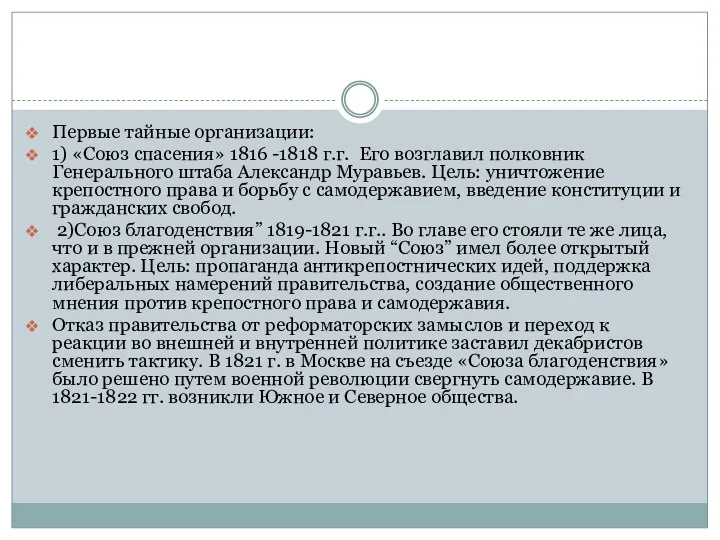 Первые тайные организации:

1) «Союз спасения» 1816 -1818 г.г. Его возглавил полковник Генерального штаба Александр Муравьев. Цель: уничтожение крепостного права и борьбу с самодержавием, введение конституции и гражданских свобод.

2)Союз благоденствия” 1819-1821 г.г.. Во главе его стояли те же лица, что и в прежней организации. Новый “Союз” имел более открытый характер. Цель: пропаганда антикрепостнических идей, поддержка либеральных намерений правительства, создание общественного мнения против крепостного права и самодержавия.

Отказ правительства от реформаторских замыслов и переход к реакции во внешней и внутренней политике заставил декабристов сменить тактику. В 1821 г. в Москве на съезде «Союза благоденствия» было решено путем военной революции свергнуть самодержавие. В 1821-1822 гг. возникли Южное и Северное общества.